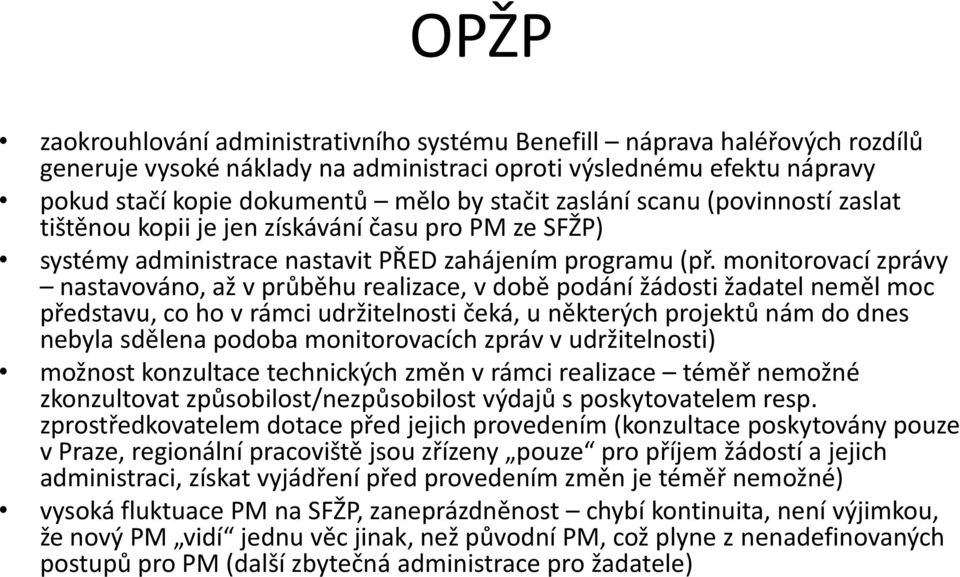 OPŽP

• zaokrouhlování administrativního systému Benefill – náprava haléřových rozdílů generuje vysoké náklady na administraci oproti výslednému efektu nápravy
• pokud stačí kopie dokumentů – mělo by stačit zaslání scanu (povinností zaslat tištěnou kopii je jen získávání času pro PM ze SFŽP)
• systémy administrace nastavit PŘED zahájením programu (př. monitorovací zprávy – nastavováno, až v průběhu realizace, v době podání žádosti žadatel neměl moc představu, co ho v rámci udržitelnosti čeká, u některých projektů nám do dnes nebyla sdělena podoba monitorovacích zpráv v udržitelnosti)
• možnost konzultace technických změn v rámci realizace – téměř nemožné zkonzultovat způsobilost/nezpůsobilost výdajů s poskytovatelem resp. zprostředkovatelem dotace před jejich provedením (konzultace poskytovány pouze v Praze, regionální pracoviště jsou zřízeny „pouze“ pro příjem žádostí a jejich administraci, získat vyjádření před provedením změn je téměř nemožné)
• vysoká fluktuace PM na SFŽP, zaneprázdněnost – chybí kontinuita, není výjimkou, že nový PM „vidí“ jednu věc jinak, než původní PM, což plyne z nenadefinovaných postupů pro PM (další zbytečná administrace pro žadatele)